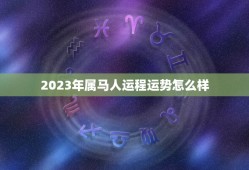 2023年属马人运程运势怎么样